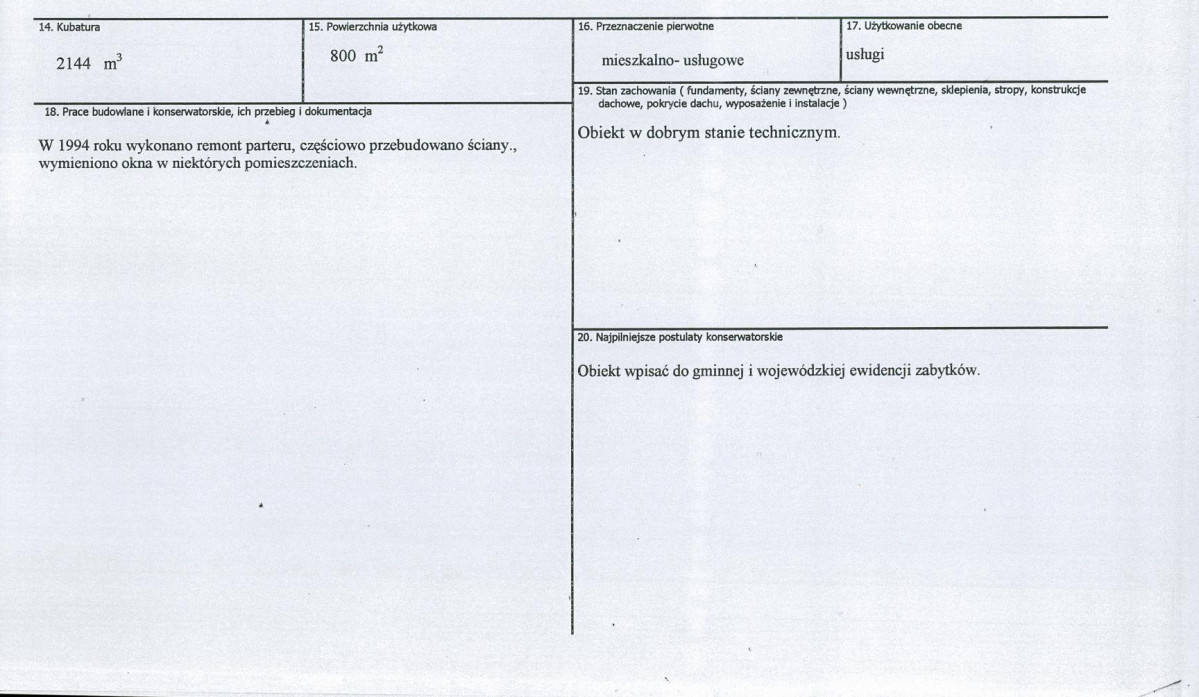 14. Kubatura

2144 $m^3$

15. Powierzchnia użytkowa

800 $m^2$

16. Przeznaczenie pierwotne

mieszkalno- usługowe

17. Użytkowanie obecne

usługi

18. Prace budowlane i konserwatorskie, ich przebieg i dokumentacja

W 1994 roku wykonano remont parteru, częściowo przebudowano ściany., wymieniono okna w niektórych pomieszczeniach.

19. Stan zachowania ( fundamenty, ściany zewnętrzne, ściany wewnętrzne, sklepienia, stropy, konstrukcje dachowe, pokrycie dachu, wyposażenie i instalacje )

Obiekt w dobrym stanie technicznym.

20. Najpilniejsze postulaty konserwatorskie

Obiekt wpisać do gminnej i wojewódzkiej ewidencji zabytków.